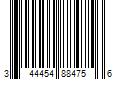 3 44454 88475 6